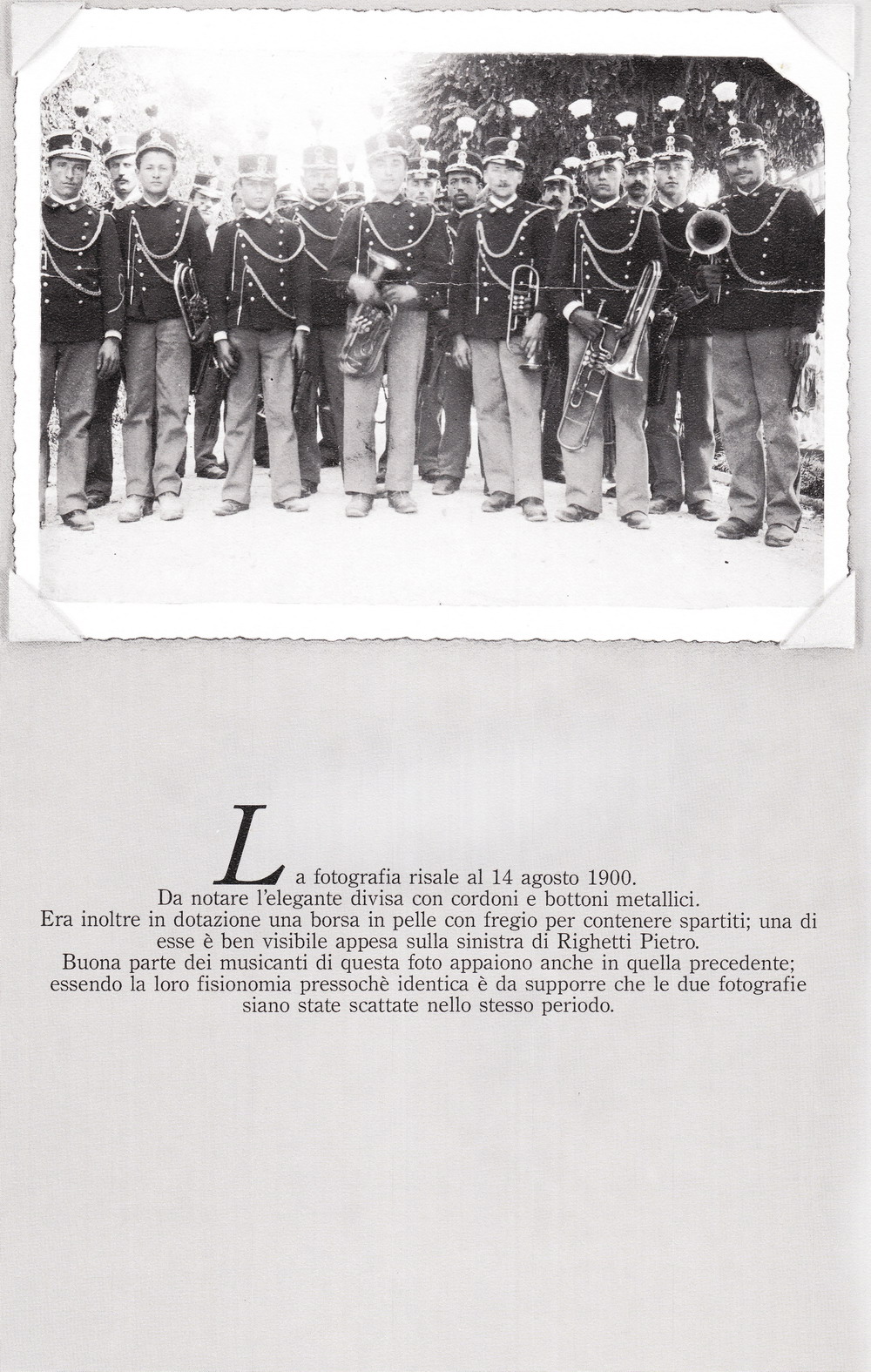 La fotografia risale al 14 agosto 1900.
Da notare l'elegante divisa con cordoni e bottoni metallici.
Era inoltre in dotazione una borsa in pelle con fregio per contenere spartiti; una di esse è ben visibile appesa sulla sinistra di Righetti Pietro.
Buona parte dei musicanti di questa foto appaiono anche in quella precedente; essendo la loro fisionomia pressochè identica è da supporre che le due fotografie siano state scattate nello stesso periodo.